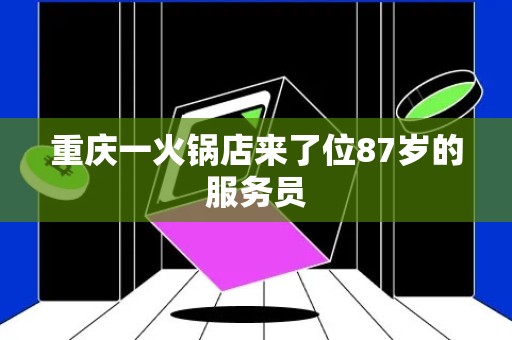 重庆一火锅店来了位87岁的服务员